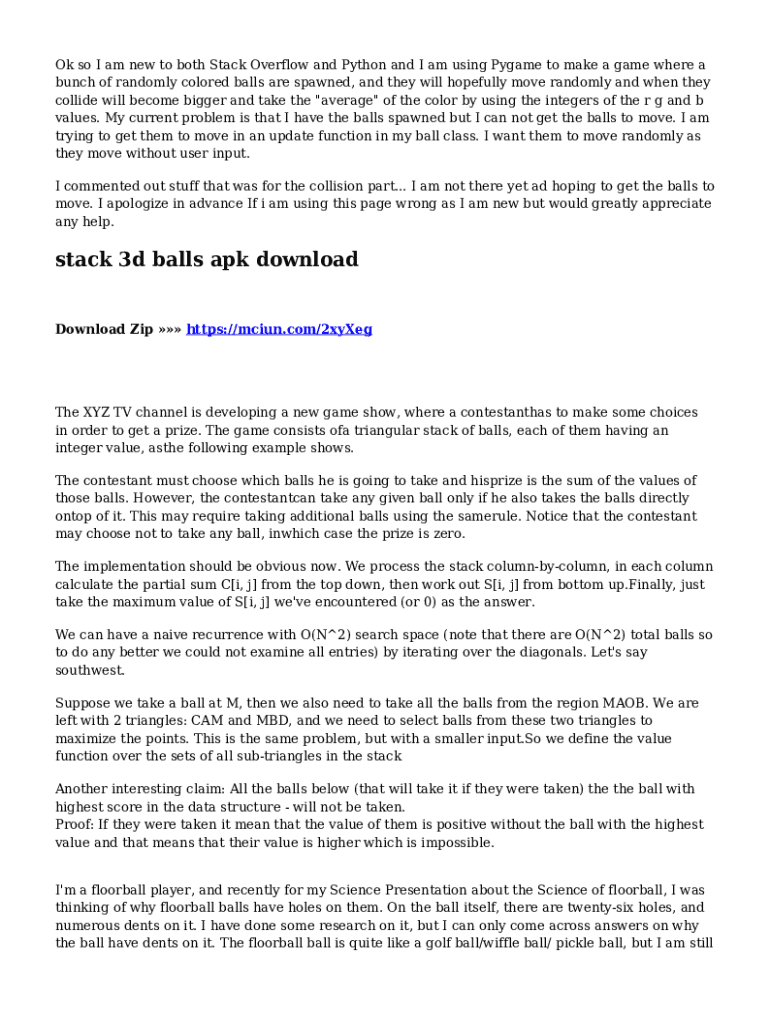 Ok so I am new to both Stack Overflow and Python and I am using Pygame to make a game where a bunch of randomly colored balls are spawned, and they will hopefully move randomly and when they collide will become bigger and take the "average" of the color by using the integers of the r g and b values. My current problem is that I have the balls spawned but I can not get the balls to move. I am trying to get them to move in an update function in my ball class. I want them to move randomly as they move without user input.

I commented out stuff that was for the collision part... I am not there yet ad hoping to get the balls to move. I apologize in advance If i am using this page wrong as I am new but would greatly appreciate any help.

stack 3d balls apk download

Download Zip »»» https://mciun.com/2xyXeg

The XYZ TV channel is developing a new game show, where a contestanthas to make some choices in order to get a prize. The game consists ofa triangular stack of balls, each of them having an integer value, asthe following example shows.

The contestant must choose which balls he is going to take and hisprize is the sum of the values of those balls. However, the contestantcan take any given ball only if he also takes the balls directly ontop of it. This may require taking additional balls using the samerule. Notice that the contestant may choose not to take any ball, inwhich case the prize is zero.

The implementation should be obvious now. We process the stack column-by-column, in each column calculate the partial sum C[i, j] from the top down, then work out S[i, j] from bottom up.Finally, just take the maximum value of S[i, j] we've encountered (or 0) as the answer.

We can have a naive recurrence with O(N^2) search space (note that there are O(N^2) total balls so to do any better we could not examine all entries) by iterating over the diagonals. Let's say southwest.

Suppose we take a ball at M, then we also need to take all the balls from the region MAOB. We are left with 2 triangles: CAM and MBD, and we need to select balls from these two triangles to maximize the points. This is the same problem, but with a smaller input.So we define the value function over the sets of all sub-triangles in the stack

Another interesting claim: All the balls below (that will take it if they were taken) the the ball with highest score in the data structure - will not be taken.
Proof: If they were taken it mean that the value of them is positive without the ball with the highest value and that means that their value is higher which is impossible.

I'm a floorball player, and recently for my Science Presentation about the Science of floorball, I was thinking of why floorball balls have holes on them. On the ball itself, there are twenty-six holes, and numerous dents on it. I have done some research on it, but I can only come across answers on why the ball have dents on it. The floorball ball is quite like a golf ball/wiffle ball/ pickle ball, but I am still